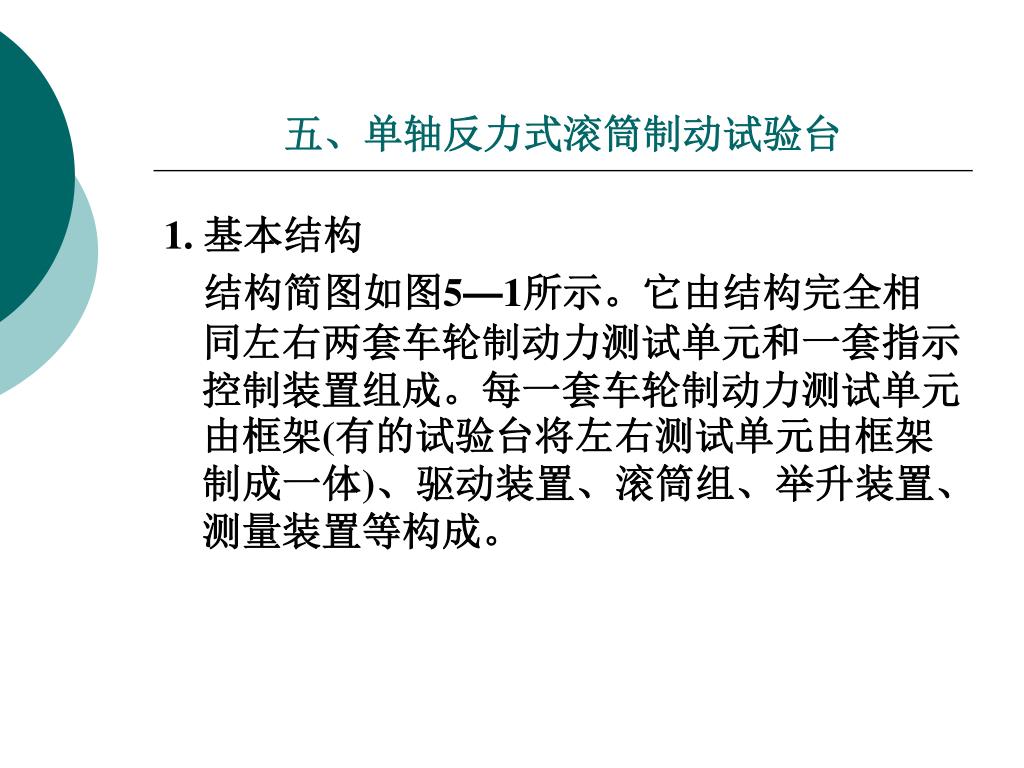 五、单轴反力式滚筒制动试验台

1. 基本结构

结构简图如图5—1所示。它由结构完全相同左右两套车轮制动力测试单元和一套指示控制装置组成。每一套车轮制动力测试单元由框架(有的试验台将左右测试单元由框架制成一体)、驱动装置、滚筒组、举升装置、测量装置等构成。